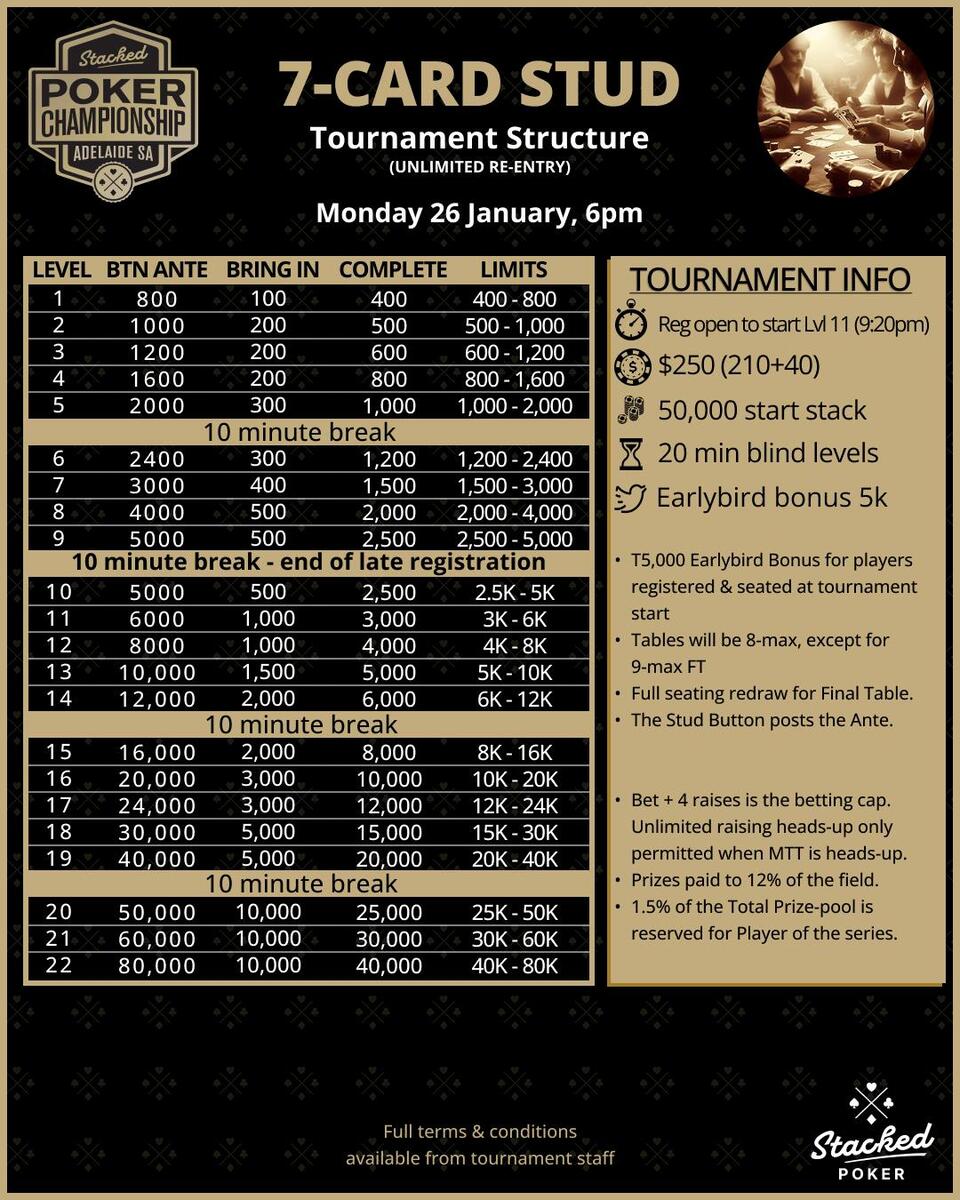 Stacked
POKER CHAMPIONSHIP
ADELAIDE SA

7-CARD STUD
Tournament Structure
(UNLIMITED RE-ENTRY)

Monday 26 January, 6pm

| LEVEL | BTN ANTE | BRING IN | COMPLETE | LIMITS |
|---|---|---|---|---|
| 1 | 800 | 100 | 400 | 400 - 800 |
| 2 | 1000 | 200 | 500 | 500 - 1,000 |
| 3 | 1200 | 200 | 600 | 600 - 1,200 |
| 4 | 1600 | 200 | 800 | 800 - 1,600 |
| 5 | 2000 | 300 | 1,000 | 1,000 - 2,000 |
| 10 minute break | | | | |
| 6 | 2400 | 300 | 1,200 | 1,200 - 2,400 |
| 7 | 3000 | 400 | 1,500 | 1,500 - 3,000 |
| 8 | 4000 | 500 | 2,000 | 2,000 - 4,000 |
| 9 | 5000 | 500 | 2,500 | 2,500 - 5,000 |
| 10 minute break - end of late registration | | | | |
| 10 | 5000 | 500 | 2,500 | 2.5K - 5K |
| 11 | 6000 | 1,000 | 3,000 | 3K - 6K |
| 12 | 8000 | 1,000 | 4,000 | 4K - 8K |
| 13 | 10,000 | 1,500 | 5,000 | 5K - 10K |
| 14 | 12,000 | 2,000 | 6,000 | 6K - 12K |
| 10 minute break | | | | |
| 15 | 16,000 | 2,000 | 8,000 | 8K - 16K |
| 16 | 20,000 | 3,000 | 10,000 | 10K - 20K |
| 17 | 24,000 | 3,000 | 12,000 | 12K - 24K |
| 18 | 30,000 | 5,000 | 15,000 | 15K - 30K |
| 19 | 40,000 | 5,000 | 20,000 | 20K - 40K |
| 10 minute break | | | | |
| 20 | 50,000 | 10,000 | 25,000 | 25K - 50K |
| 21 | 60,000 | 10,000 | 30,000 | 30K - 60K |
| 22 | 80,000 | 10,000 | 40,000 | 40K - 80K |

TOURNAMENT INFO
Reg open to start Lvl 11 (9:20pm)
$250 (210+40)
50,000 start stack
20 min blind levels
Earlybird bonus 5k

• T5,000 Earlybird Bonus for players registered & seated at tournament start
• Tables will be 8-max, except for 9-max FT
• Full seating redraw for Final Table.
• The Stud Button posts the Ante.

• Bet + 4 raises is the betting cap. Unlimited raising heads-up only permitted when MTT is heads-up.
• Prizes paid to 12% of the field.
• 1.5% of the Total Prize-pool is reserved for Player of the series.

Full terms & conditions available from tournament staff

Stacked POKER